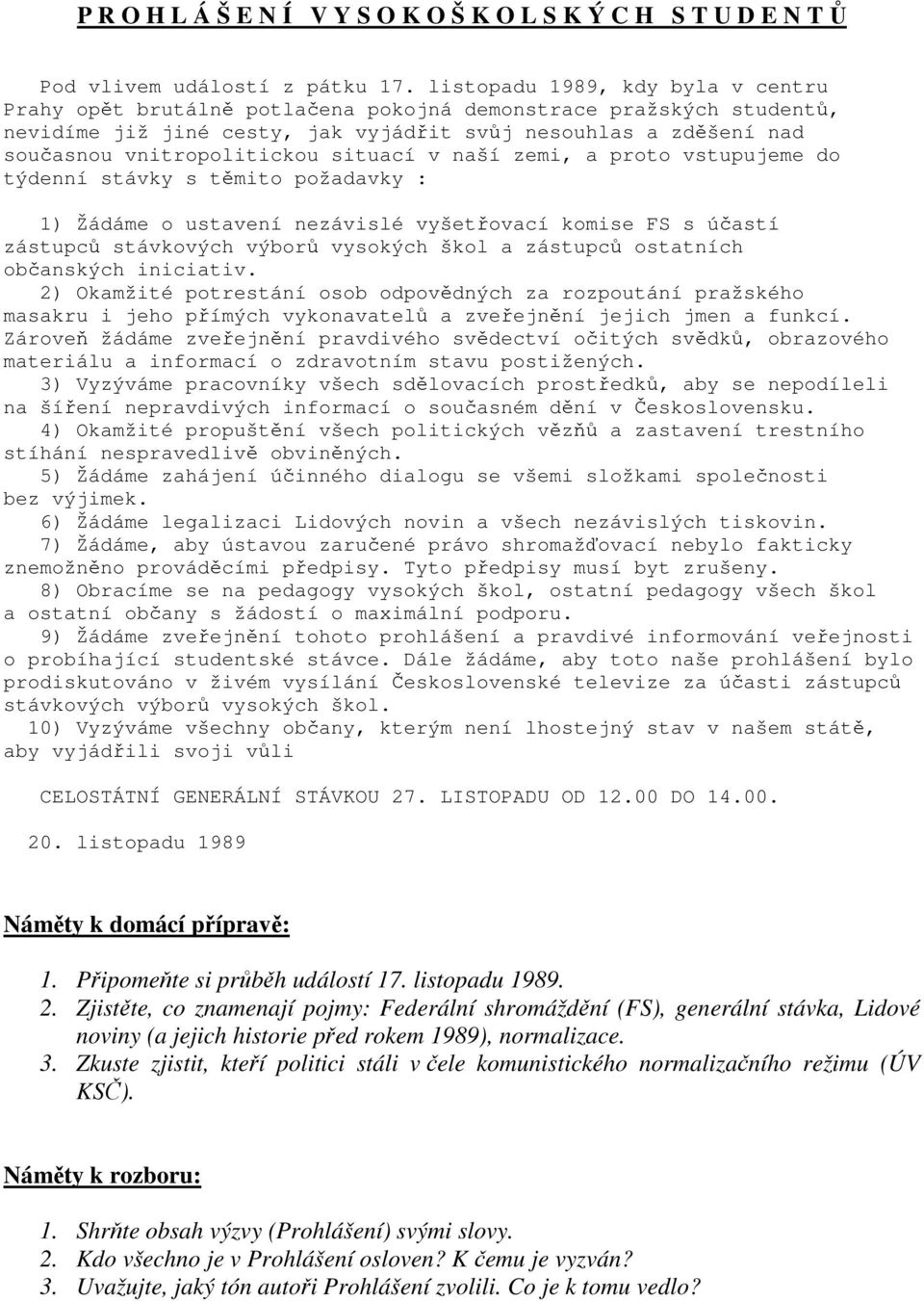 P R O H L Á Š E N Í  V Y S O K O Š K O L S K Ý C H  S T U D E N T Ů

Pod vlivem událostí z pátku 17. listopadu 1989, kdy byla v centru Prahy opět brutálně potlačena pokojná demonstrace pražských studentů, nevidíme již jiné cesty, jak vyjádřit svůj nesouhlas a zděšení nad současnou vnitropolitickou situací v naší zemi, a proto vstupujeme do týdenní stávky s těmito požadavky :

1) Žádáme o ustavení nezávislé vyšetřovací komise FS s účastí zástupců stávkových výborů vysokých škol a zástupců ostatních občanských iniciativ.
2) Okamžité potrestání osob odpovědných za rozpoutání pražského masakru i jeho přímých vykonavatelů a zveřejnění jejich jmen a funkcí. Zároveň žádáme zveřejnění pravdivého svědectví očitých svědků, obrazového materiálu a informací o zdravotním stavu postižených.
3) Vyzýváme pracovníky všech sdělovacích prostředků, aby se nepodíleli na šíření nepravdivých informací o současném dění v Československu.
4) Okamžité propuštění všech politických vězňů a zastavení trestního stíhání nespravedlivě obviněných.
5) Žádáme zahájení účinného dialogu se všemi složkami společnosti bez výjimek.
6) Žádáme legalizaci Lidových novin a všech nezávislých tiskovin.
7) Žádáme, aby ústavou zaručené právo shromažďovací nebylo fakticky znemožněno prováděcími předpisy. Tyto předpisy musí byt zrušeny.
8) Obracíme se na pedagogy vysokých škol, ostatní pedagogy všech škol a ostatní občany s žádostí o maximální podporu.
9) Žádáme zveřejnění tohoto prohlášení a pravdivé informování veřejnosti o probíhající studentské stávce. Dále žádáme, aby toto naše prohlášení bylo prodiskutováno v živém vysílání Československé televize za účasti zástupců stávkových výborů vysokých škol.
10) Vyzýváme všechny občany, kterým není lhostejný stav v našem státě, aby vyjádřili svoji vůli

CELOSTÁTNÍ GENERÁLNÍ STÁVKOU 27. LISTOPADU OD 12.00 DO 14.00.

20. listopadu 1989

Náměty k domácí přípravě:

1. Připomeňte si průběh událostí 17. listopadu 1989.
2. Zjistěte, co znamenají pojmy: Federální shromáždění (FS), generální stávka, Lidové noviny (a jejich historie před rokem 1989), normalizace.
3. Zkuste zjistit, kteří politici stáli v čele komunistického normalizačního režimu (ÚV KSČ).

Náměty k rozboru:

1. Shrňte obsah výzvy (Prohlášení) svými slovy.
2. Kdo všechno je v Prohlášení osloven? K čemu je vyzván?
3. Uvažujte, jaký tón autoři Prohlášení zvolili. Co je k tomu vedlo?